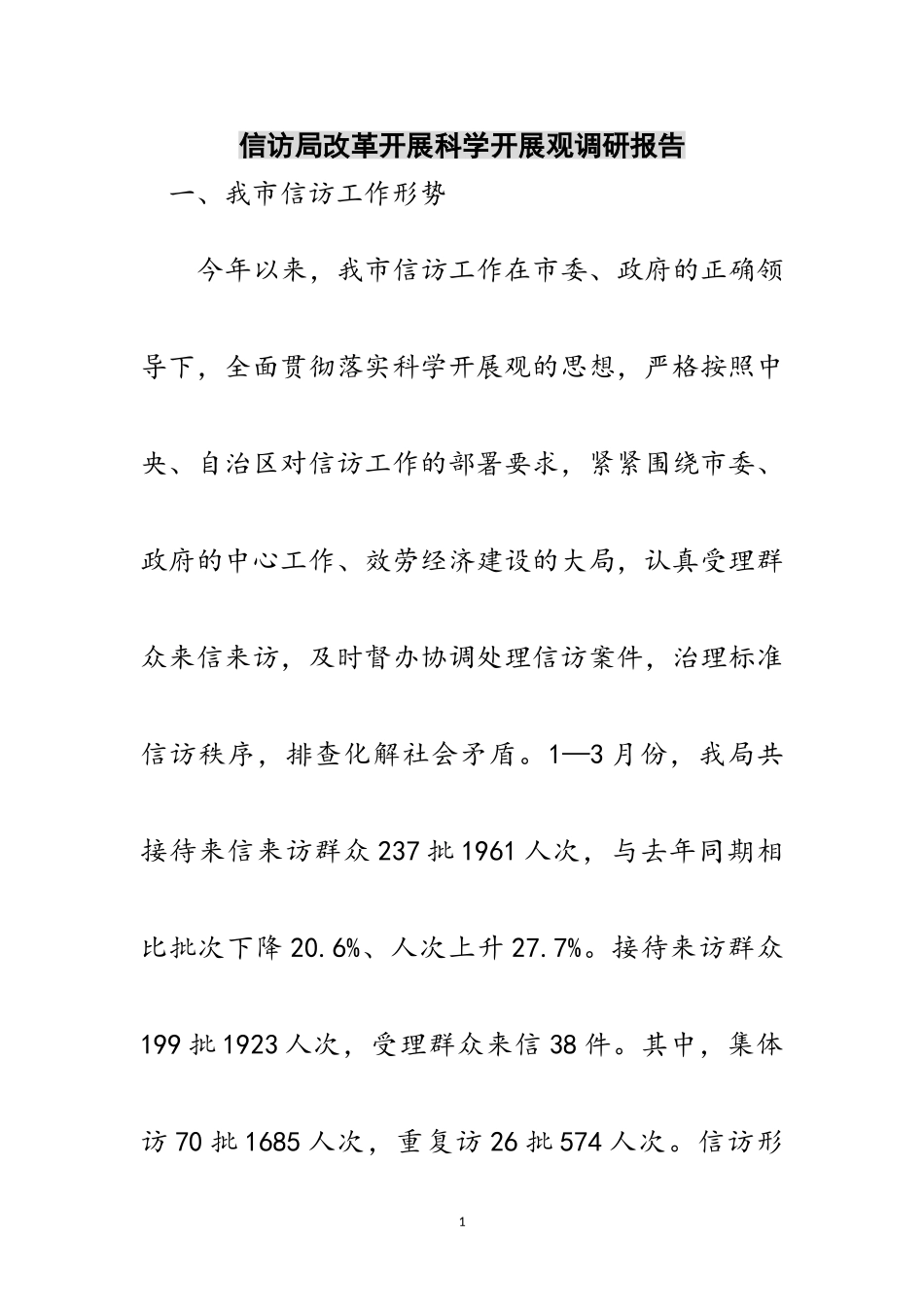 信访局改革开展科学开展观调研报告

一、我市信访工作形势

今年以来，我市信访工作在市委、政府的正确领导下，全面贯彻落实科学开展观的思想，严格按照中央、自治区对信访工作的部署要求，紧紧围绕市委、政府的中心工作、效劳经济建设的大局，认真受理群众来信来访，及时督办协调处理信访案件，治理标准信访秩序，排查化解社会矛盾。1—3月份，我局共接待来信来访群众237批1961人次，与去年同期相比批次下降20.6%、人次上升27.7%。接待来访群众199批1923人次，受理群众来信38件。其中，集体访70批1685人次，重复访26批574人次。信访形

1